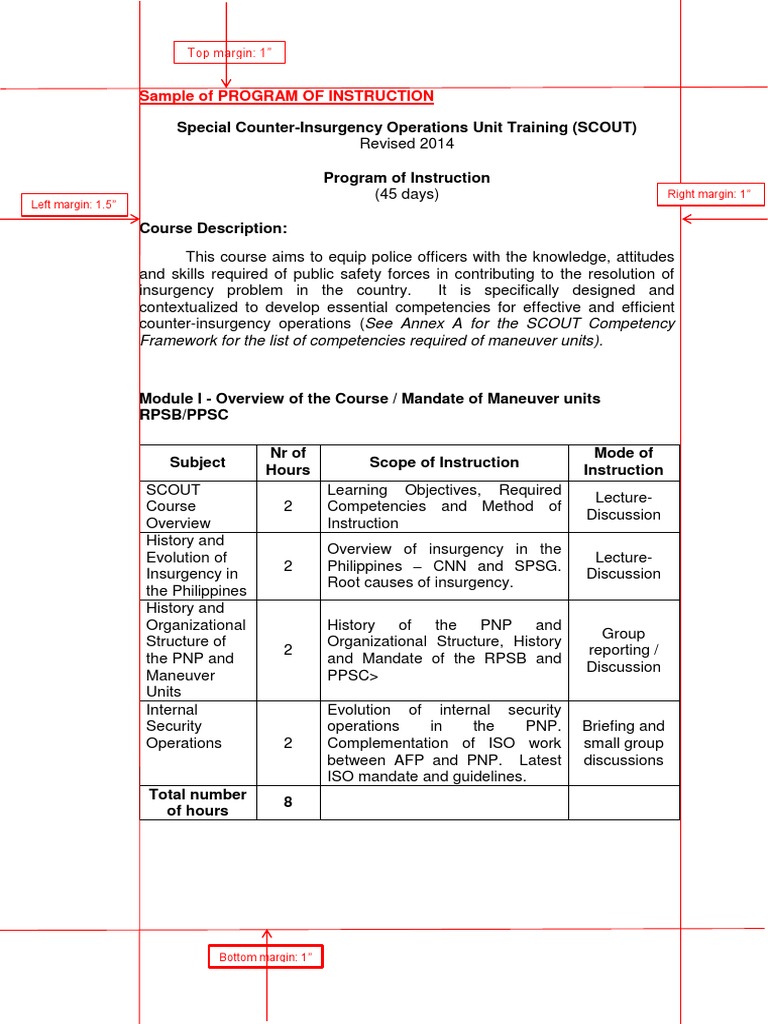 Top margin: 1"

Sample of PROGRAM OF INSTRUCTION

Special Counter-Insurgency Operations Unit Training (SCOUT)
Revised 2014

Program of Instruction
(45 days)

Left margin: 1.5"

Right margin: 1"

Course Description:

This course aims to equip police officers with the knowledge, attitudes and skills required of public safety forces in contributing to the resolution of insurgency problem in the country. It is specifically designed and contextualized to develop essential competencies for effective and efficient counter-insurgency operations (See Annex A for the SCOUT Competency Framework for the list of competencies required of maneuver units).

Module I - Overview of the Course / Mandate of Maneuver units RPSB/PPSC

| Subject | Nr of Hours | Scope of Instruction | Mode of Instruction |
|---|---|---|---|
| SCOUT Course Overview | 2 | Learning Objectives, Required Competencies and Method of Instruction | Lecture-Discussion |
| History and Evolution of Insurgency in the Philippines | 2 | Overview of insurgency in the Philippines – CNN and SPSG. Root causes of insurgency. | Lecture-Discussion |
| History and Organizational Structure of the PNP and Maneuver Units | 2 | History of the PNP and Organizational Structure, History and Mandate of the RPSB and PPSC> | Group reporting / Discussion |
| Internal Security Operations | 2 | Evolution of internal security operations in the PNP. Complementation of ISO work between AFP and PNP. Latest ISO mandate and guidelines. | Briefing and small group discussions |
| Total number of hours | 8 | | |

Bottom margin: 1"